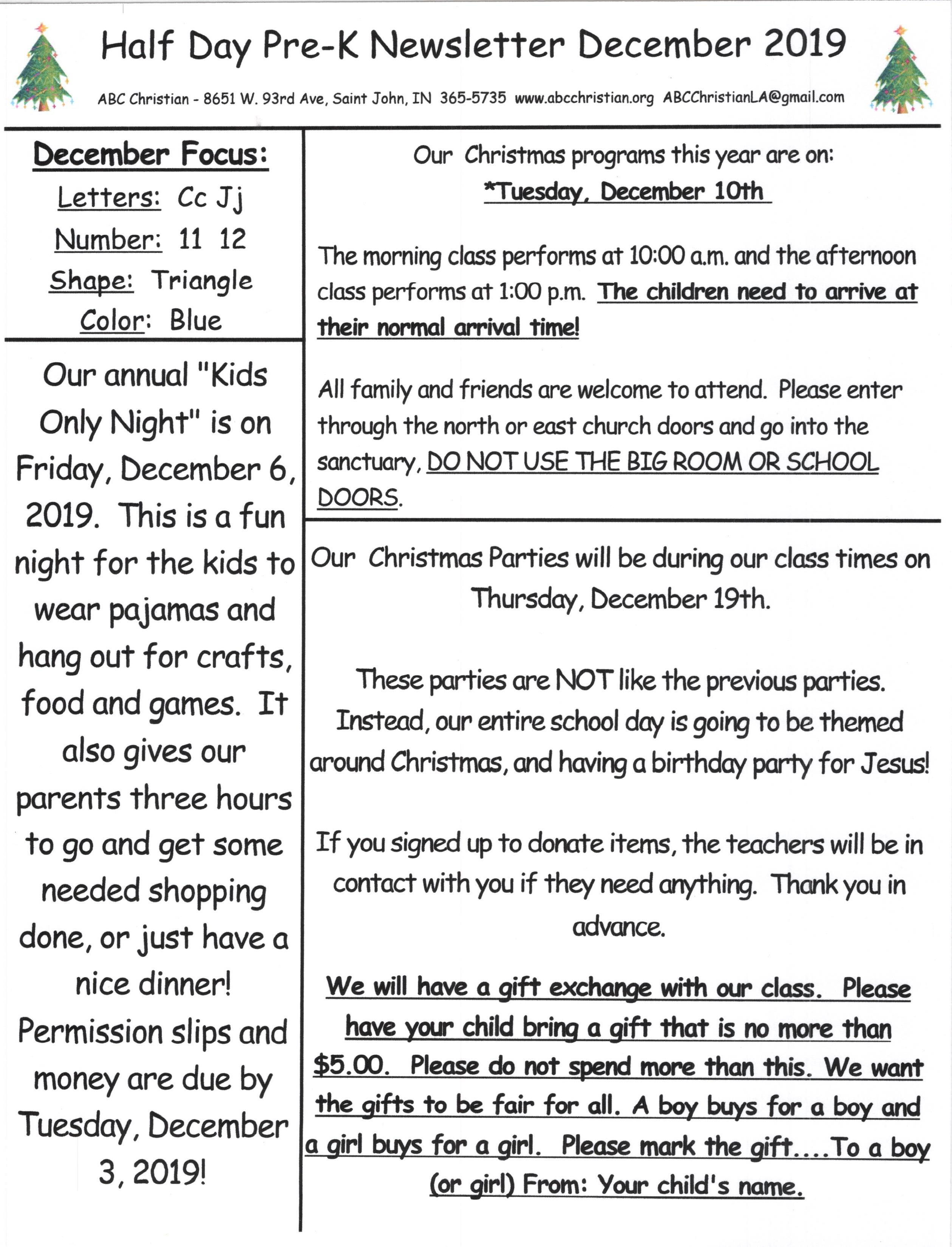 Half Day Pre-K Newsletter December 2019

ABC Christian - 8651 W. 93rd Ave, Saint John, IN 365-5735 www.abcchristian.org ABCChristianLA@gmail.com

December Focus:
Letters: Cc Jj
Number: 11 12
Shape: Triangle
Color: Blue

Our annual "Kids Only Night" is on Friday, December 6, 2019. This is a fun night for the kids to wear pajamas and hang out for crafts, food and games. It also gives our parents three hours to go and get some needed shopping done, or just have a nice dinner! Permission slips and money are due by Tuesday, December 3, 2019!

Our Christmas programs this year are on:
*Tuesday, December 10th

The morning class performs at 10:00 a.m. and the afternoon class performs at 1:00 p.m. The children need to arrive at their normal arrival time!

All family and friends are welcome to attend. Please enter through the north or east church doors and go into the sanctuary, DO NOT USE THE BIG ROOM OR SCHOOL DOORS.

Our Christmas Parties will be during our class times on Thursday, December 19th.

These parties are NOT like the previous parties. Instead, our entire school day is going to be themed around Christmas, and having a birthday party for Jesus!

If you signed up to donate items, the teachers will be in contact with you if they need anything. Thank you in advance.

We will have a gift exchange with our class. Please have your child bring a gift that is no more than $5.00. Please do not spend more than this. We want the gifts to be fair for all. A boy buys for a boy and a girl buys for a girl. Please mark the gift....To a boy (or girl) From: Your child's name.